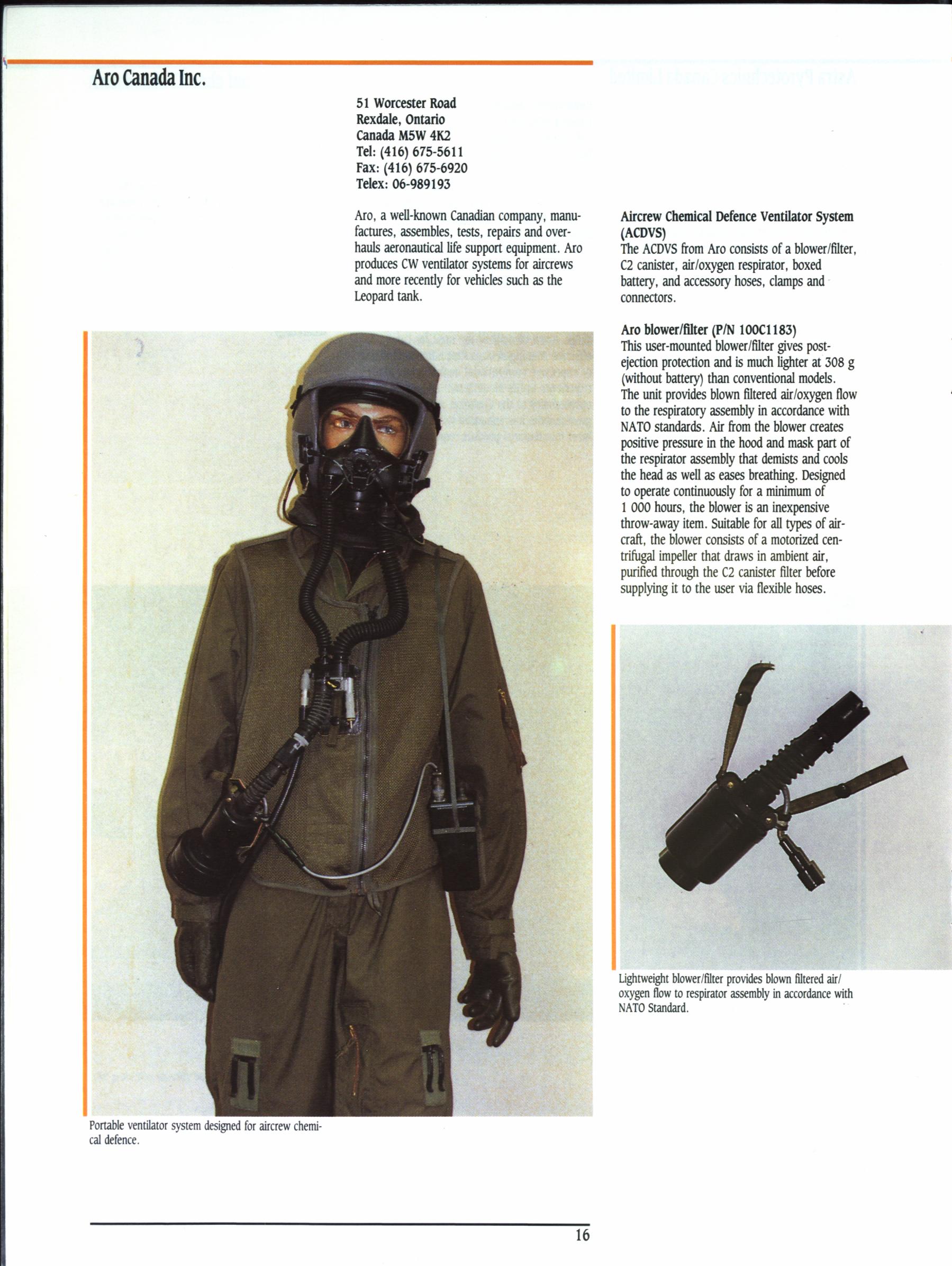 Aro Canada Inc.

51 Worcester Road
Rexdale, Ontario
Canada M5W 4K2
Tel: (416) 675-5611
Fax: (416) 675-6920
Telex: 06-989193

Aro, a well-known Canadian company, manufactures, assembles, tests, repairs and overhauls aeronautical life support equipment. Aro produces CW ventilator systems for aircrews and more recently for vehicles such as the Leopard tank.

Portable ventilator system designed for aircrew chemical defence.

Aircrew Chemical Defence Ventilator System (ACDVS)
The ACDVS from Aro consists of a blower/filter, C2 canister, air/oxygen respirator, boxed battery, and accessory hoses, clamps and connectors.

Aro blower/filter (P/N 100C1183)
This user-mounted blower/filter gives post-ejection protection and is much lighter at 308 g (without battery) than conventional models. The unit provides blown filtered air/oxygen flow to the respiratory assembly in accordance with NATO standards. Air from the blower creates positive pressure in the hood and mask part of the respirator assembly that demists and cools the head as well as eases breathing. Designed to operate continuously for a minimum of 1 000 hours, the blower is an inexpensive throw-away item. Suitable for all types of aircraft, the blower consists of a motorized centrifugal impeller that draws in ambient air, purified through the C2 canister filter before supplying it to the user via flexible hoses.

Lightweight blower/filter provides blown filtered air/oxygen flow to respirator assembly in accordance with NATO Standard.

16